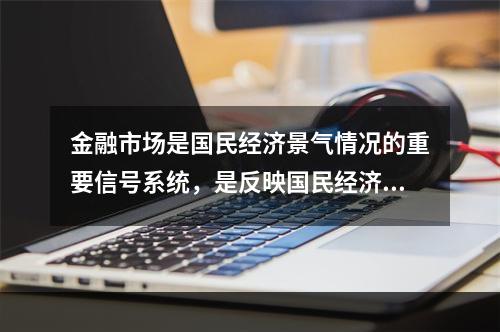 金融市场是国民经济景气情况的重要信号系统，是反映国民经济...